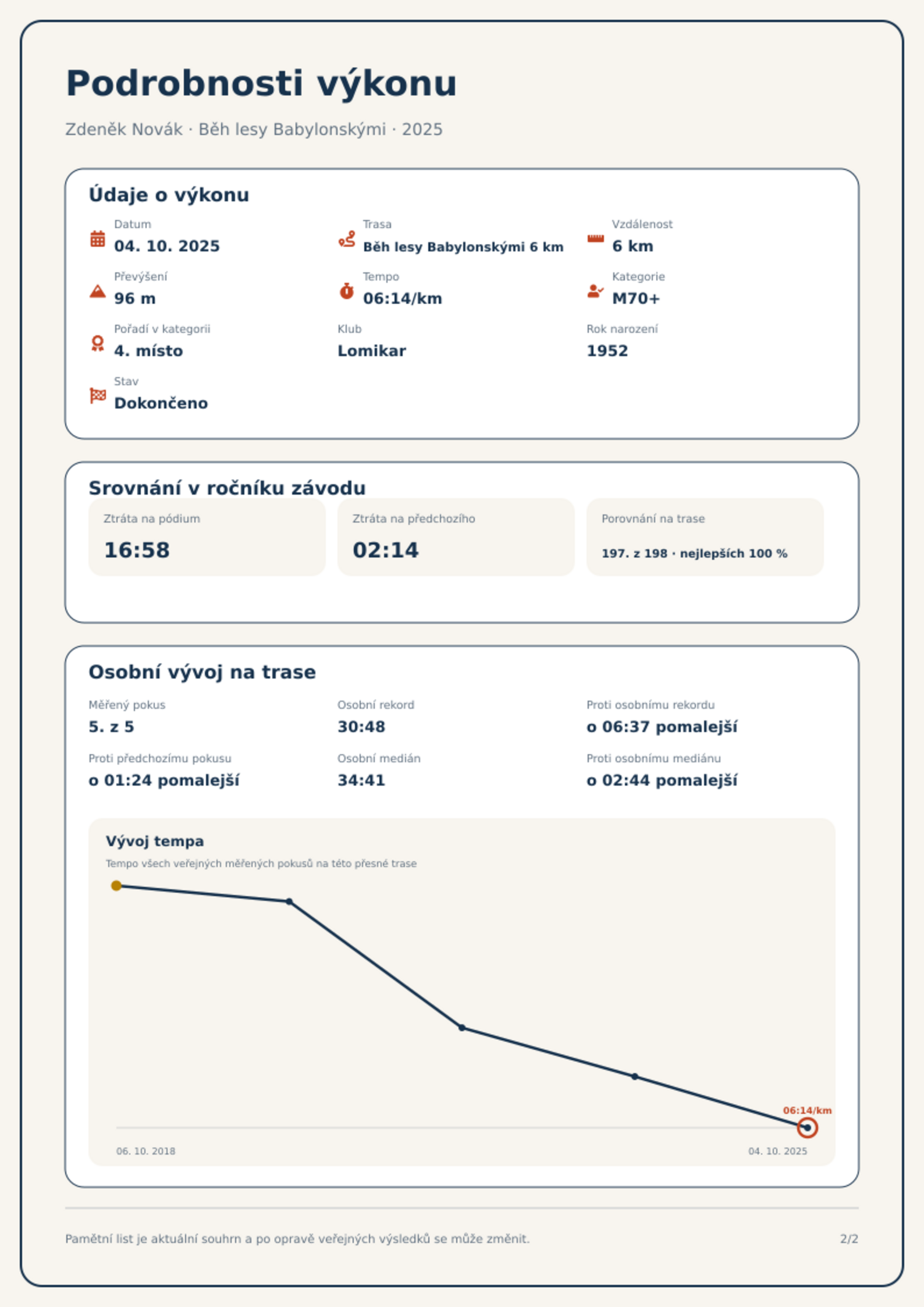 Podrobnosti výkonu

Zdeněk Novák · Běh lesy Babylonskými · 2025

Údaje o výkonu

Datum
04. 10. 2025

Trasa
Běh lesy Babylonskými 6 km

Vzdálenost
6 km

Převýšení
96 m

Tempo
06:14/km

Kategorie
M70+

Pořadí v kategorii
4. místo

Klub
Lomikar

Rok narození
1952

Stav
Dokončeno

Srovnání v ročníku závodu

Ztráta na pódium
16:58

Ztráta na předchozího
02:14

Porovnání na trase
197. z 198 · nejlepších 100 %

Osobní vývoj na trase

Měřený pokus
5. z 5

Osobní rekord
30:48

Proti osobnímu rekordu
o 06:37 pomalejší

Proti předchozímu pokusu
o 01:24 pomalejší

Osobní medián
34:41

Proti osobnímu mediánu
o 02:44 pomalejší

Vývoj tempa
Tempo všech veřejných měřených pokusů na této přesné trase

06:14/km

06. 10. 2018
04. 10. 2025

Pamětní list je aktuální souhrn a po opravě veřejných výsledků se může změnit.

2/2